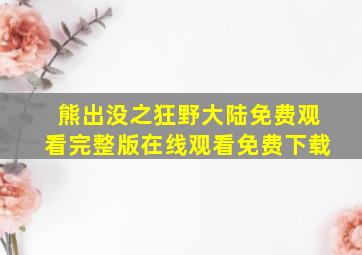 熊出没之狂野大陆免费观看完整版在线观看免费下载